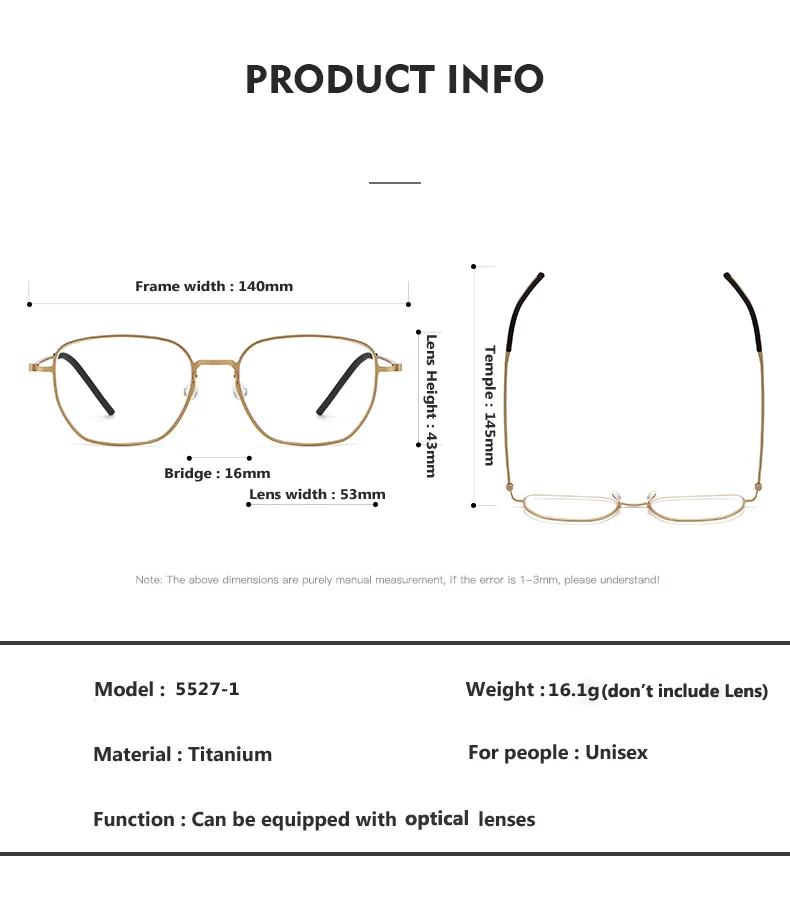 PRODUCT INFO

Frame width : 140mm

Lens Height : 43mm

Bridge : 16mm

Lens width : 53mm

Temple : 145mm

Note: The above dimensions are purely manual measurement, if the error is 1–3mm, please understand!

Model : 5527-1

Weight : 16.1g (don't include Lens)

Material : Titanium

For people : Unisex

Function : Can be equipped with optical lenses